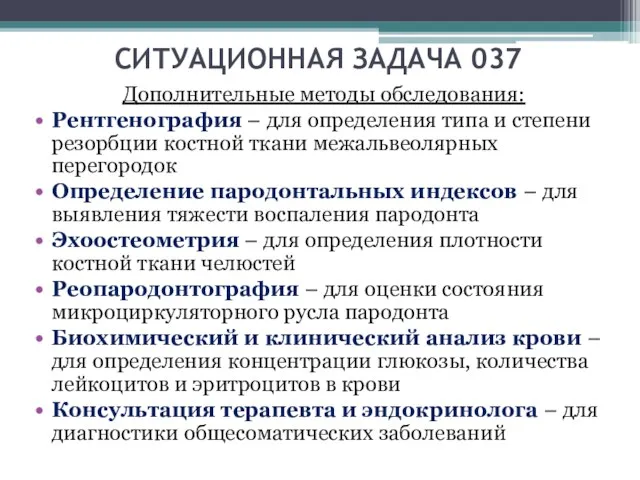 СИТУАЦИОННАЯ ЗАДАЧА 037

Дополнительные методы обследования:

• Рентгенография – для определения типа и степени резорбции костной ткани межальвеолярных перегородок
• Определение пародонтальных индексов – для выявления тяжести воспаления пародонта
• Эхоостеометрия – для определения плотности костной ткани челюстей
• Реопародонтография – для оценки состояния микроциркуляторного русла пародонта
• Биохимический и клинический анализ крови – для определения концентрации глюкозы, количества лейкоцитов и эритроцитов в крови
• Консультация терапевта и эндокринолога – для диагностики общесоматических заболеваний